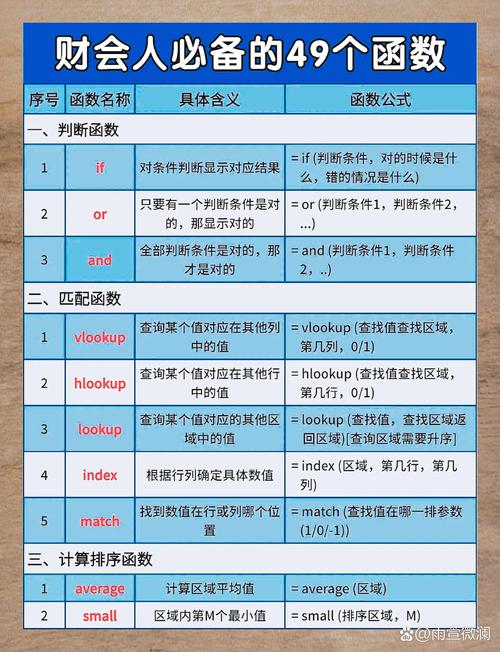 财会人必备的49个函数

| 序号 | 函数名称 | 具体含义 | 函数公式 |
|---|---|---|---|
| 一、判断函数 | | | |
| 1 | if | 对条件判断显示对应结果 | = if (判断条件，对的时候是什么，错的情况是什么) |
| 2 | or | 只要有一个判断条件是对的，那显示对的 | = or (判断条件1，判断条件2，...) |
| 3 | and | 全部判断条件是对的，那才是对的 | = and (判断条件1，判断条件2，..) |
| 二、匹配函数 | | | |
| 1 | vlookup | 查询某个值对应在其他列中的值 | = vlookup (查找值查找区域，第几列，0/1) |
| 2 | hlookup | 查询某个值对应在其他行中的值 | = hlookup (查找值查找区域，第几行，0/1) |
| 3 | lookup | 查询某个值对应的其他区域中的值 | = lookup (查找值，查找区域返回区域)[查询区域需要升序] |
| 4 | index | 根据行列确定具体数值 | = index (区域，第几行，第几列) |
| 5 | match | 找到数值在行或列哪个位置 | = match (查找值在哪一排参数(1/0/-1)) |
| 三、计算排序函数 | | | |
| 1 | average | 计算区域平均值 | = average (区域) |
| 2 | small | 区域内第M个最小值 | = small (排序区域，M) |

@雨萱微澜